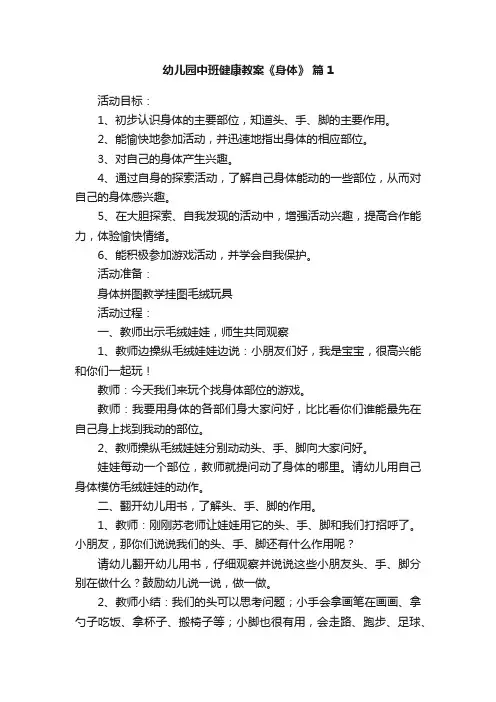 幼儿园中班健康教案《身体》 篇1

活动目标：

1、初步认识身体的主要部位，知道头、手、脚的主要作用。

2、能愉快地参加活动，并迅速地指出身体的相应部位。

3、对自己的身体产生兴趣。

4、通过自身的探索活动，了解自己身体能动的一些部位，从而对自己的身体感兴趣。

5、在大胆探索、自我发现的活动中，增强活动兴趣，提高合作能力，体验愉快情绪。

6、能积极参加游戏活动，并学会自我保护。

活动准备：

身体拼图教学挂图毛绒玩具

活动过程：

一、教师出示毛绒娃娃，师生共同观察

1、教师边操纵毛绒娃娃边说：小朋友们好，我是宝宝，很高兴能和你们一起玩！

教师：今天我们来玩个找身体部位的游戏。

教师：我要用身体的各部们身大家问好，比比看你们谁能最先在自己身上找到我动的部位。

2、教师操纵毛绒娃娃分别动动头、手、脚向大家问好。

娃娃每动一个部位，教师就提问动了身体的哪里。请幼儿用自己身体模仿毛绒娃娃的动作。

二、翻开幼儿用书，了解头、手、脚的作用。

1、教师：刚刚苏老师让娃娃用它的头、手、脚和我们打招呼了。小朋友，那你们说说我们的头、手、脚还有什么作用呢？

请幼儿翻开幼儿用书，仔细观察并说说这些小朋友头、手、脚分别在做什么？鼓励幼儿说一说，做一做。

2、教师小结：我们的头可以思考问题；小手会拿画笔在画画、拿勺子吃饭、拿杯子、搬椅子等；小脚也很有用，会走路、跑步、足球、